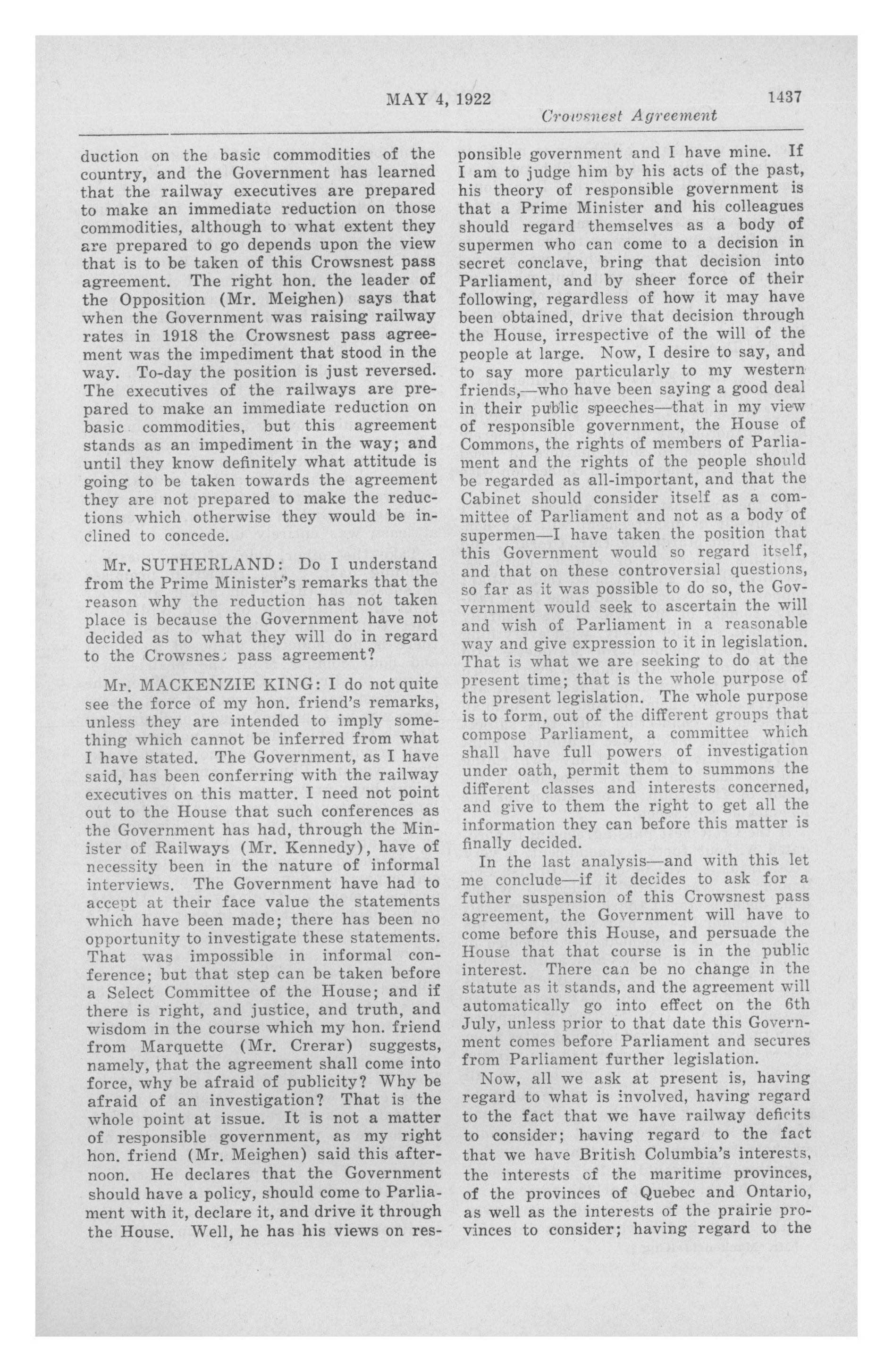 MAY 4, 1922

1437

Crowsnest Agreement

duction on the basic commodities of the country, and the Government has learned that the railway executives are prepared to make an immediate reduction on those commodities, although to what extent they are prepared to go depends upon the view that is to be taken of this Crowsnest pass agreement. The right hon. the leader of the Opposition (Mr. Meighen) says that when the Government was raising railway rates in 1918 the Crowsnest pass agreement was the impediment that stood in the way. To-day the position is just reversed. The executives of the railways are prepared to make an immediate reduction on basic commodities, but this agreement stands as an impediment in the way; and until they know definitely what attitude is going to be taken towards the agreement they are not prepared to make the reductions which otherwise they would be inclined to concede.

Mr. SUTHERLAND: Do I understand from the Prime Minister's remarks that the reason why the reduction has not taken place is because the Government have not decided as to what they will do in regard to the Crowsnes; pass agreement?

Mr. MACKENZIE KING: I do not quite see the force of my hon. friend's remarks, unless they are intended to imply something which cannot be inferred from what I have stated. The Government, as I have said, has been conferring with the railway executives on this matter. I need not point out to the House that such conferences as the Government has had, through the Minister of Railways (Mr. Kennedy), have of necessity been in the nature of informal interviews. The Government have had to accept at their face value the statements which have been made; there has been no opportunity to investigate these statements. That was impossible in informal conference; but that step can be taken before a Select Committee of the House; and if there is right, and justice, and truth, and wisdom in the course which my hon. friend from Marquette (Mr. Crerar) suggests, namely, that the agreement shall come into force, why be afraid of publicity? Why be afraid of an investigation? That is the whole point at issue. It is not a matter of responsible government, as my right hon. friend (Mr. Meighen) said this afternoon. He declares that the Government should have a policy, should come to Parliament with it, declare it, and drive it through the House. Well, he has his views on responsible government and I have mine. If I am to judge him by his acts of the past, his theory of responsible government is that a Prime Minister and his colleagues should regard themselves as a body of supermen who can come to a decision in secret conclave, bring that decision into Parliament, and by sheer force of their following, regardless of how it may have been obtained, drive that decision through the House, irrespective of the will of the people at large. Now, I desire to say, and to say more particularly to my western friends,—who have been saying a good deal in their public speeches—that in my view of responsible government, the House of Commons, the rights of members of Parliament and the rights of the people should be regarded as all-important, and that the Cabinet should consider itself as a committee of Parliament and not as a body of supermen—I have taken the position that this Government would so regard itself, and that on these controversial questions, so far as it was possible to do so, the Government would seek to ascertain the will and wish of Parliament in a reasonable way and give expression to it in legislation. That is what we are seeking to do at the present time; that is the whole purpose of the present legislation. The whole purpose is to form, out of the different groups that compose Parliament, a committee which shall have full powers of investigation under oath, permit them to summons the different classes and interests concerned, and give to them the right to get all the information they can before this matter is finally decided.

In the last analysis—and with this let me conclude—if it decides to ask for a futher suspension of this Crowsnest pass agreement, the Government will have to come before this House, and persuade the House that that course is in the public interest. There can be no change in the statute as it stands, and the agreement will automatically go into effect on the 6th July, unless prior to that date this Government comes before Parliament and secures from Parliament further legislation.

Now, all we ask at present is, having regard to what is involved, having regard to the fact that we have railway deficits to consider; having regard to the fact that we have British Columbia's interests, the interests of the maritime provinces, of the provinces of Quebec and Ontario, as well as the interests of the prairie provinces to consider; having regard to the